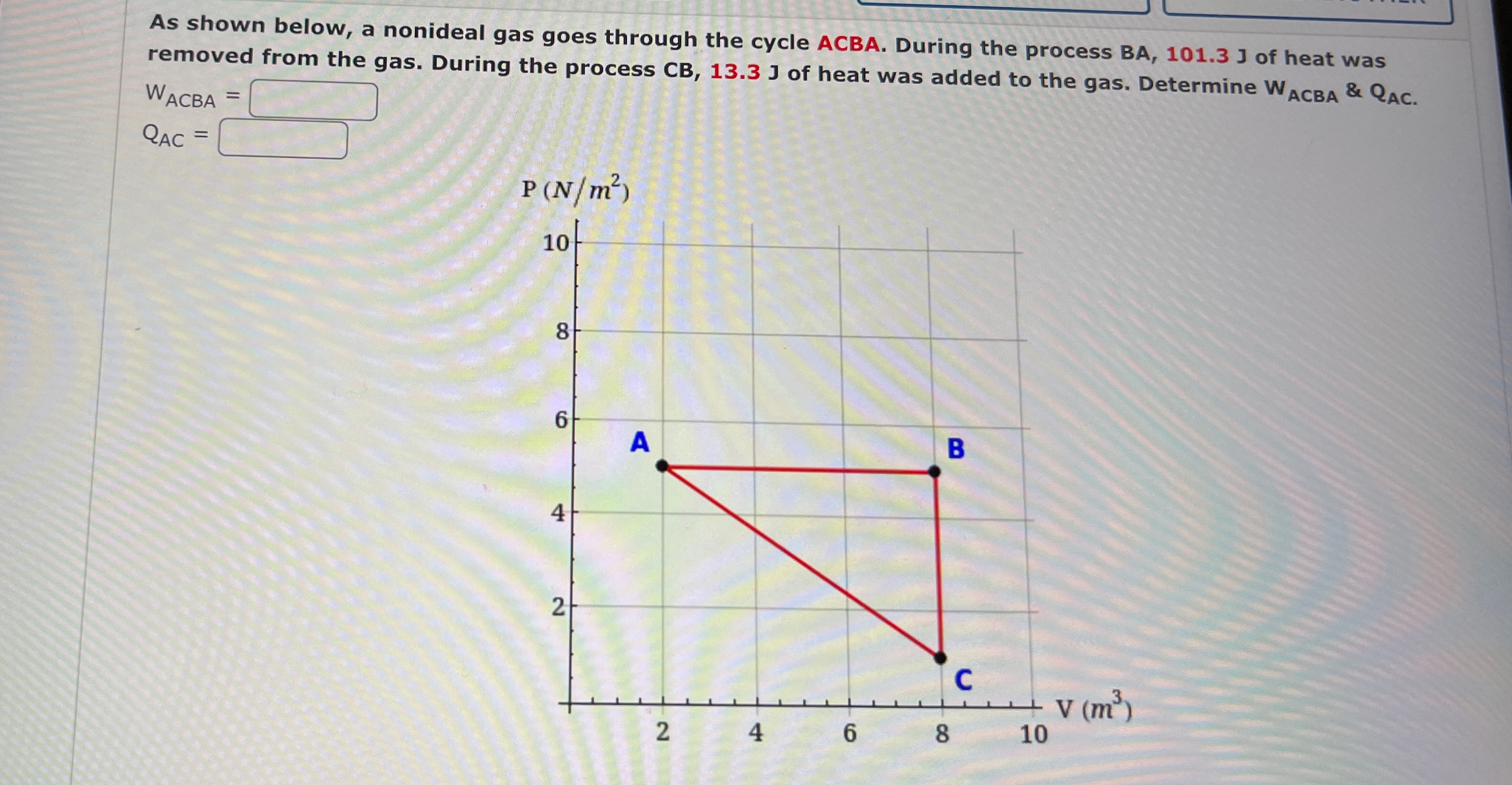 As shown below, a nonideal gas goes through the cycle ACBA. During the process BA, 101.3 J of heat was removed from the gas. During the process CB, 13.3 J of heat was added to the gas. Determine $W_{ACBA}$ & $Q_{AC}$.

$W_{ACBA}$ =

$Q_{AC}$ =

P $(N/m^2)$

10

8

6

4

2

A

B

C

2

4

6

8

10

V $(m^3)$